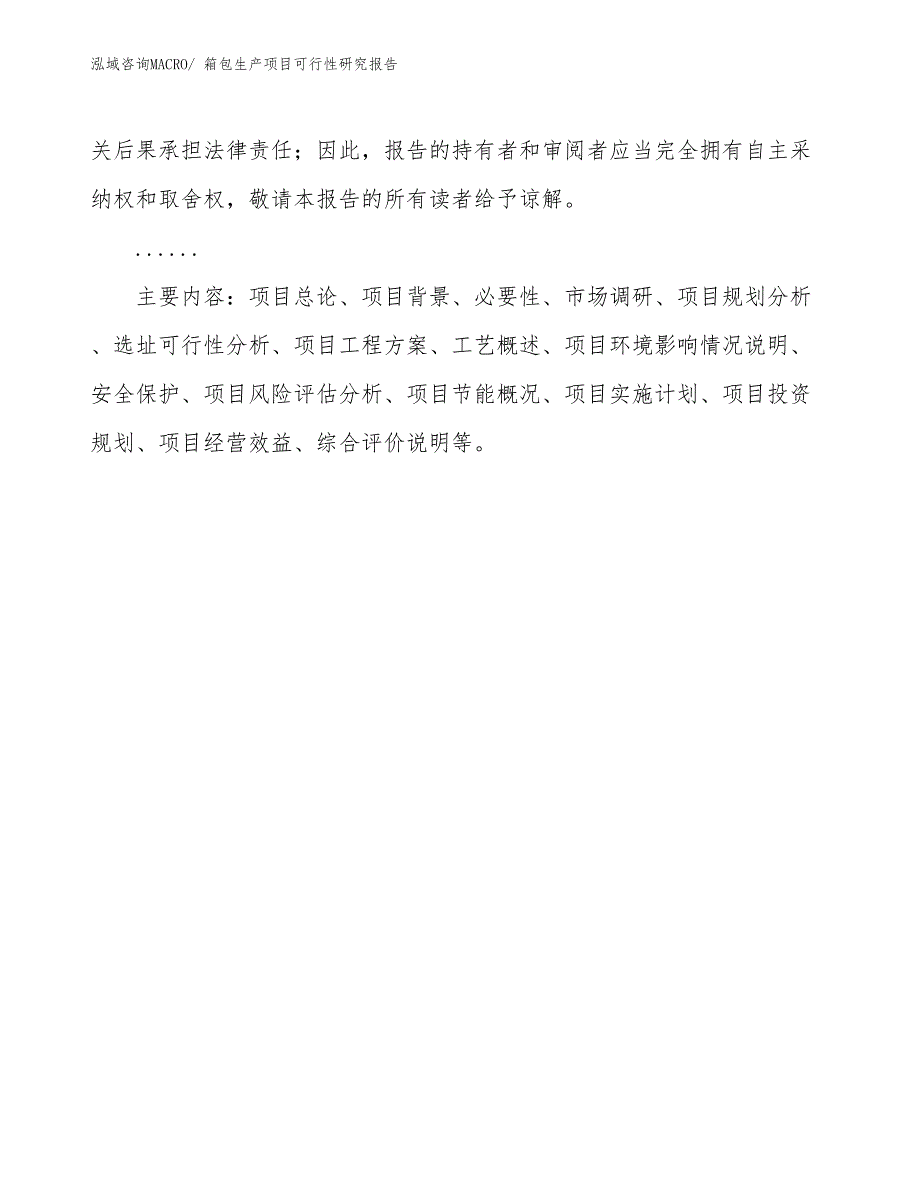 泓域咨询MACRO/ 箱包生产项目可行性研究报告

关后果承担法律责任；因此，报告的持有者和审阅者应当完全拥有自主采纳权和取舍权，敬请本报告的所有读者给予谅解。

……

主要内容：项目总论、项目背景、必要性、市场调研、项目规划分析、选址可行性分析、项目工程方案、工艺概述、项目环境影响情况说明、安全保护、项目风险评估分析、项目节能概况、项目实施计划、项目投资规划、项目经营效益、综合评价说明等。